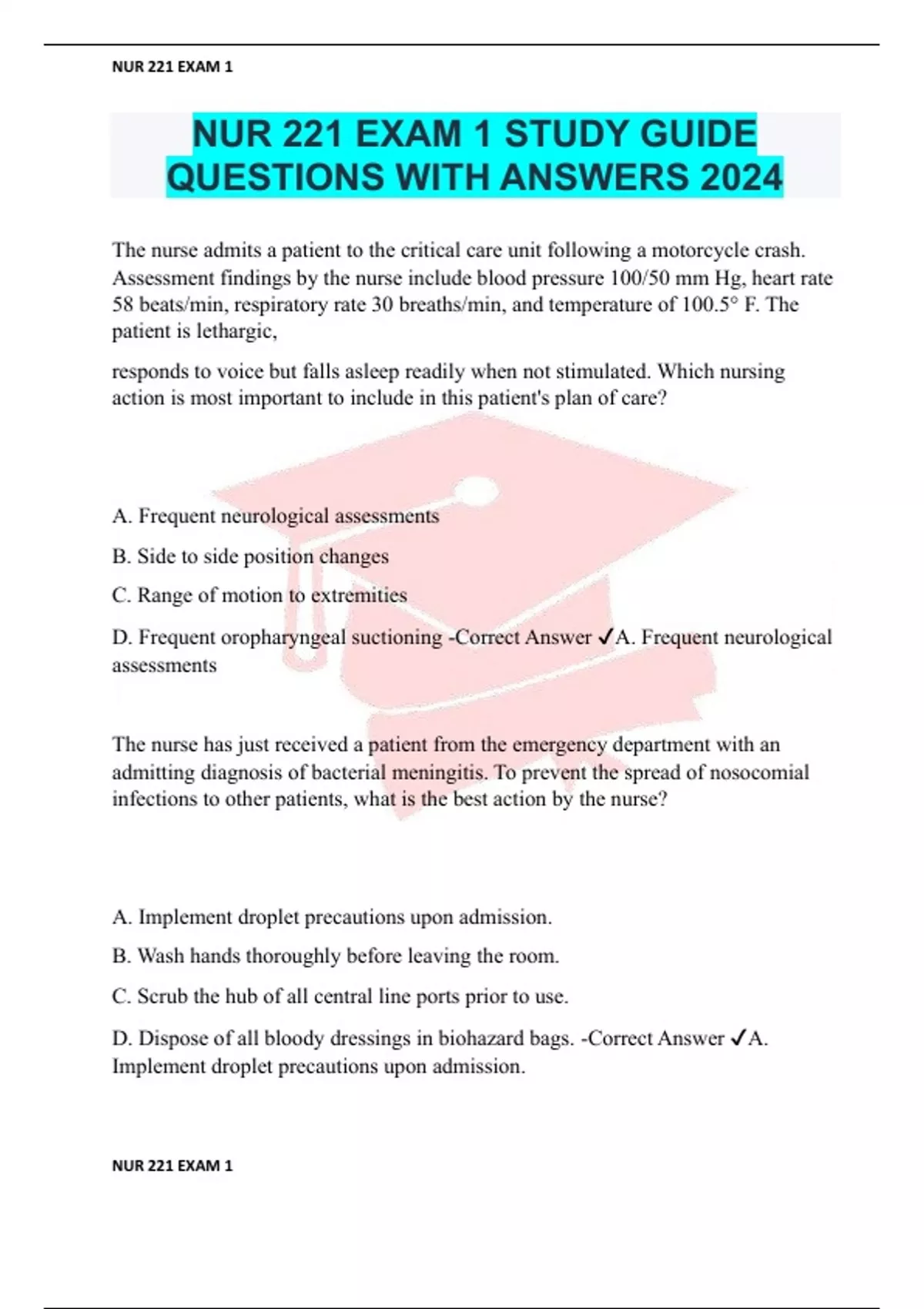 NUR 221 EXAM 1

NUR 221 EXAM 1 STUDY GUIDE QUESTIONS WITH ANSWERS 2024

The nurse admits a patient to the critical care unit following a motorcycle crash. Assessment findings by the nurse include blood pressure 100/50 mm Hg, heart rate 58 beats/min, respiratory rate 30 breaths/min, and temperature of 100.5° F. The patient is lethargic,

responds to voice but falls asleep readily when not stimulated. Which nursing action is most important to include in this patient's plan of care?

A. Frequent neurological assessments

B. Side to side position changes

C. Range of motion to extremities

D. Frequent oropharyngeal suctioning -Correct Answer ✓A. Frequent neurological assessments

The nurse has just received a patient from the emergency department with an admitting diagnosis of bacterial meningitis. To prevent the spread of nosocomial infections to other patients, what is the best action by the nurse?

A. Implement droplet precautions upon admission.

B. Wash hands thoroughly before leaving the room.

C. Scrub the hub of all central line ports prior to use.

D. Dispose of all bloody dressings in biohazard bags. -Correct Answer ✓A. Implement droplet precautions upon admission.

NUR 221 EXAM 1